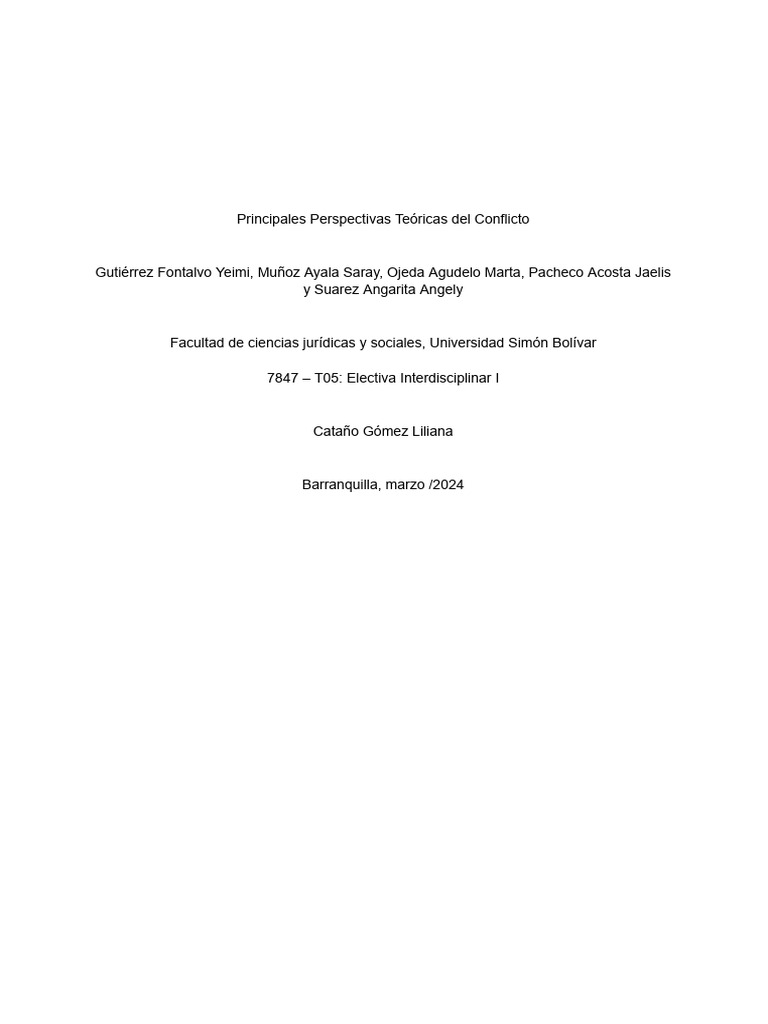 Principales Perspectivas Teóricas del Conflicto

Gutiérrez Fontalvo Yeimi, Muñoz Ayala Saray, Ojeda Agudelo Marta, Pacheco Acosta Jaelis y Suarez Angarita Angely

Facultad de ciencias jurídicas y sociales, Universidad Simón Bolívar

7847 – T05: Electiva Interdisciplinar I

Cataño Gómez Liliana

Barranquilla, marzo /2024